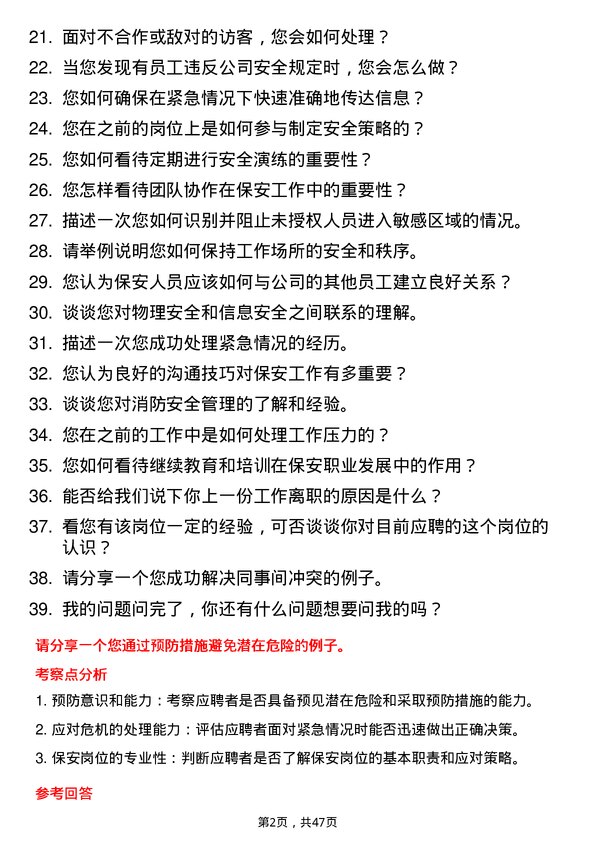 21. 面对不合作或敌对的访客，您会如何处理？

22. 当您发现有员工违反公司安全规定时，您会怎么做？

23. 您如何确保在紧急情况下快速准确地传达信息？

24. 您在之前的岗位上是如何参与制定安全策略的？

25. 您如何看待定期进行安全演练的重要性？

26. 您怎样看待团队协作在保安工作中的重要性？

27. 描述一次您如何识别并阻止未授权人员进入敏感区域的情况。

28. 请举例说明您如何保持工作场所的安全和秩序。

29. 您认为保安人员应该如何与公司的其他员工建立良好关系？

30. 谈谈您对物理安全和信息安全之间联系的理解。

31. 描述一次您成功处理紧急情况的经历。

32. 您认为良好的沟通技巧对保安工作有多重要？

33. 谈谈您对消防安全管理的了解和经验。

34. 您在之前的工作中是如何处理工作压力的？

35. 您如何看待继续教育和培训在保安职业发展中的作用？

36. 能否给我们说下你上一份工作离职的原因是什么？

37. 看您有该岗位一定的经验，可否谈谈你对目前应聘的这个岗位的认识？

38. 请分享一个您成功解决同事间冲突的例子。

39. 我的问题问完了，你还有什么问题想要问我的吗？

请分享一个您通过预防措施避免潜在危险的例子。

考察点分析

1. 预防意识和能力：考察应聘者是否具备预见潜在危险和采取预防措施的能力。

2. 应对危机的处理能力：评估应聘者面对紧急情况时能否迅速做出正确决策。

3. 保安岗位的专业性：判断应聘者是否了解保安岗位的基本职责和应对策略。

参考回答

第2页，共47页